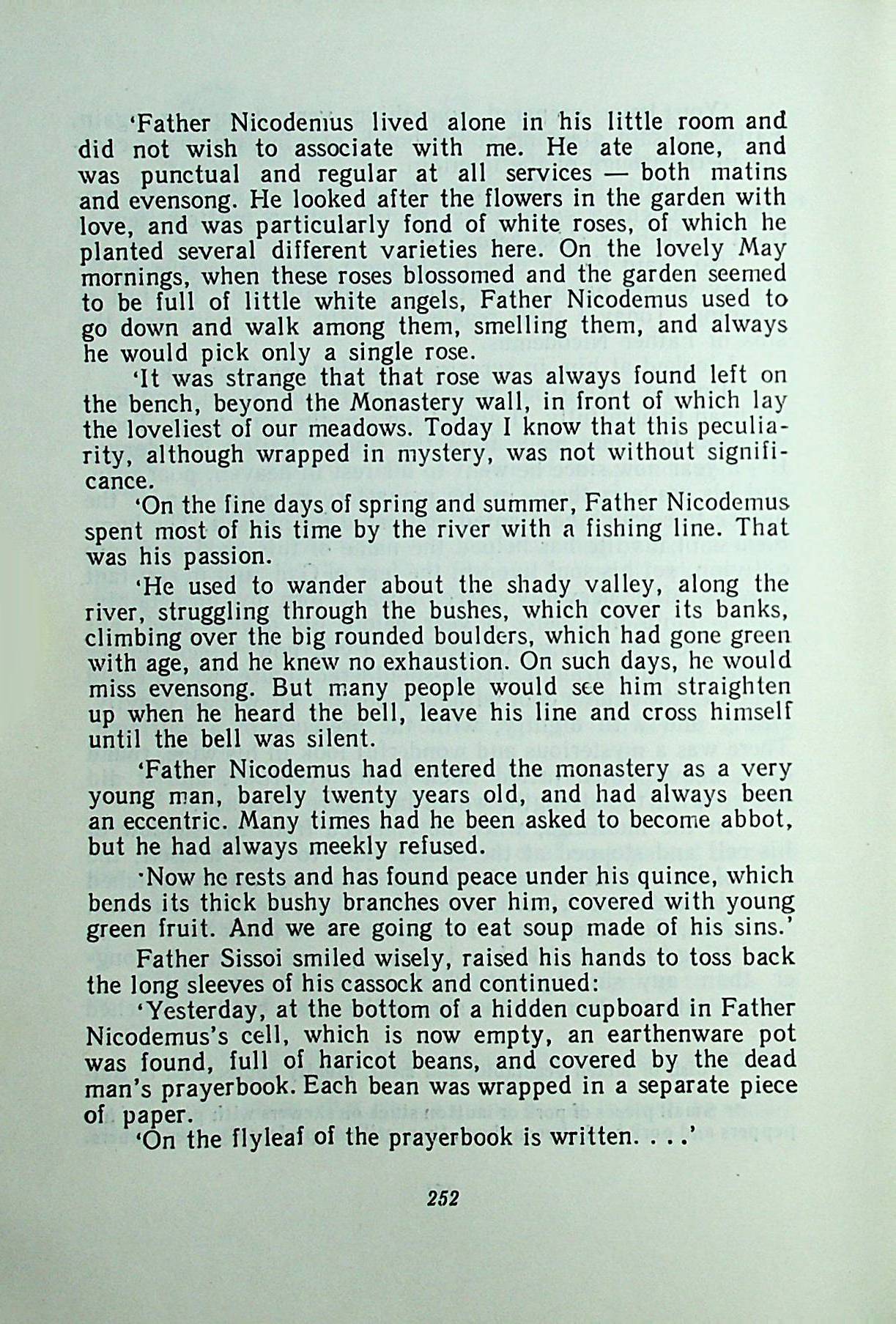 'Father Nicodemus lived alone in his little room and did not wish to associate with me. He ate alone, and was punctual and regular at all services — both matins and evensong. He looked after the flowers in the garden with love, and was particularly fond of white roses, of which he planted several different varieties here. On the lovely May mornings, when these roses blossomed and the garden seemed to be full of little white angels, Father Nicodemus used to go down and walk among them, smelling them, and always he would pick only a single rose.

'It was strange that that rose was always found left on the bench, beyond the Monastery wall, in front of which lay the loveliest of our meadows. Today I know that this peculiarity, although wrapped in mystery, was not without significance.

'On the fine days of spring and summer, Father Nicodemus spent most of his time by the river with a fishing line. That was his passion.

'He used to wander about the shady valley, along the river, struggling through the bushes, which cover its banks, climbing over the big rounded boulders, which had gone green with age, and he knew no exhaustion. On such days, he would miss evensong. But many people would see him straighten up when he heard the bell, leave his line and cross himself until the bell was silent.

'Father Nicodemus had entered the monastery as a very young man, barely twenty years old, and had always been an eccentric. Many times had he been asked to become abbot, but he had always meekly refused.

'Now he rests and has found peace under his quince, which bends its thick bushy branches over him, covered with young green fruit. And we are going to eat soup made of his sins.'

Father Sissoi smiled wisely, raised his hands to toss back the long sleeves of his cassock and continued:

'Yesterday, at the bottom of a hidden cupboard in Father Nicodemus's cell, which is now empty, an earthenware pot was found, full of haricot beans, and covered by the dead man's prayerbook. Each bean was wrapped in a separate piece of paper.

'On the flyleaf of the prayerbook is written. . . .'

252